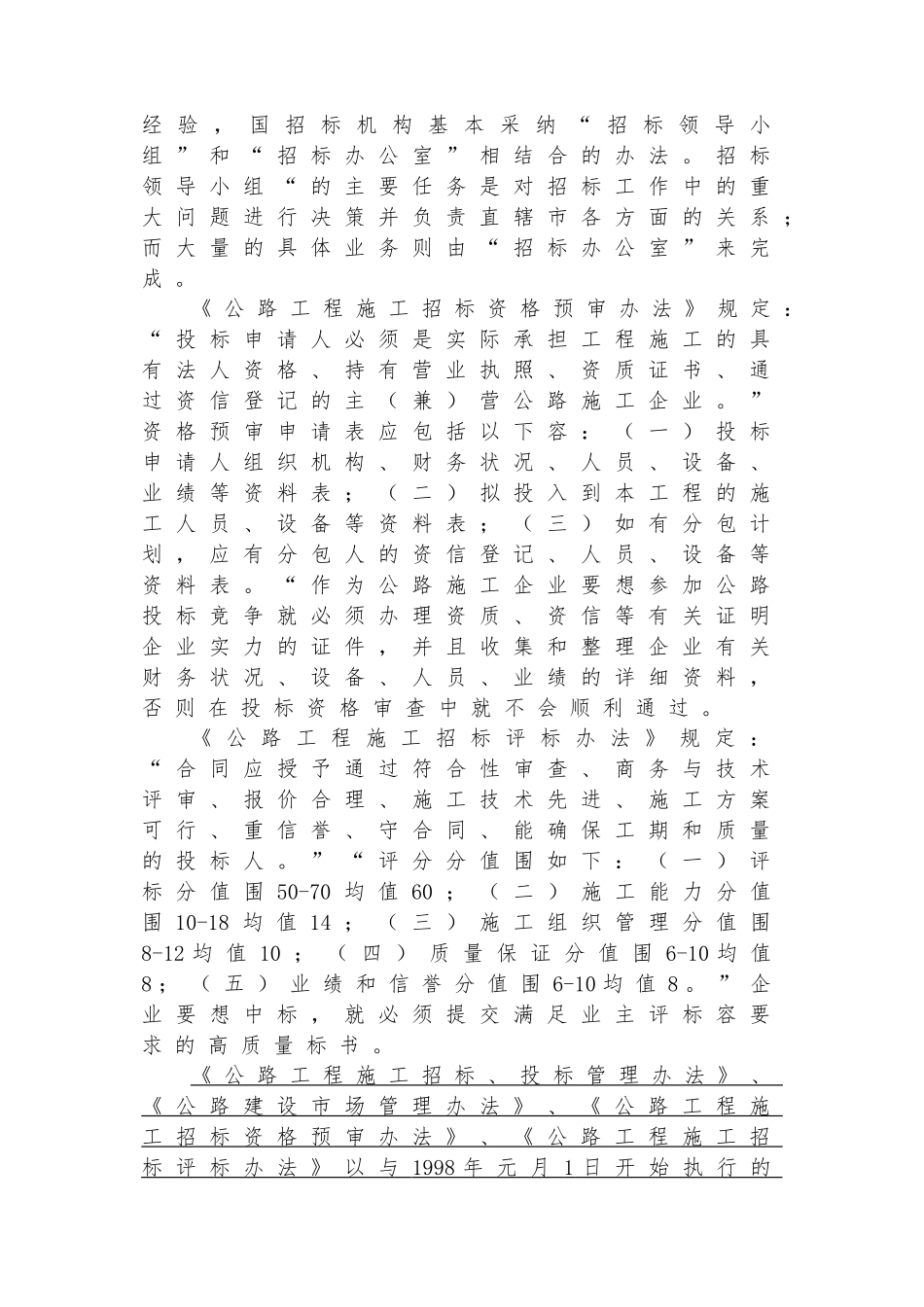 经验，国招标机构基本采纳“招标领导小组”和“招标办公室”相结合的办法。招标领导小组“的主要任务是对招标工作中的重大问题进行决策并负责直辖市各方面的关系；而大量的具体业务则由“招标办公室”来完成。

《公路工程施工招标资格预审办法》规定：“投标申请人必须是实际承担工程施工的具有法人资格、持有营业执照、资质证书、通过资信登记的主（兼）营公路施工企业。”资格预审申请表应包括以下容：（一）投标申请人组织机构、财务状况、人员、设备、业绩等资料表；（二）拟投入到本工程的施工人员、设备等资料表；（三）如有分包计划，应有分包人的资信登记、人员、设备等资料表。“作为公路施工企业要想参加公路投标竞争就必须办理资质、资信等有关证明企业实力的证件，并且收集和整理企业有关财务状况、设备、人员、业绩的详细资料，否则在投标资格审查中就不会顺利通过。

《公路工程施工招标评标办法》规定：“合同应授予通过符合性审查、商务与技术评审、报价合理、施工技术先进、施工方案可行、重信誉、守合同、能确保工期和质量的投标人。”“评分分值围如下：（一）评标分值围50-70均值60；（二）施工能力分值围10-18均值14；（三）施工组织管理分值围8-12均值10；（四）质量保证分值围6-10均值8；（五）业绩和信誉分值围6-10均值8。”企业要想中标，就必须提交满足业主评标容要求的高质量标书。

《公路工程施工招标、投标管理办法》、《公路建设市场管理办法》、《公路工程施工招标资格预审办法》、《公路工程施工招标评标办法》以与1998年元月1日开始执行的